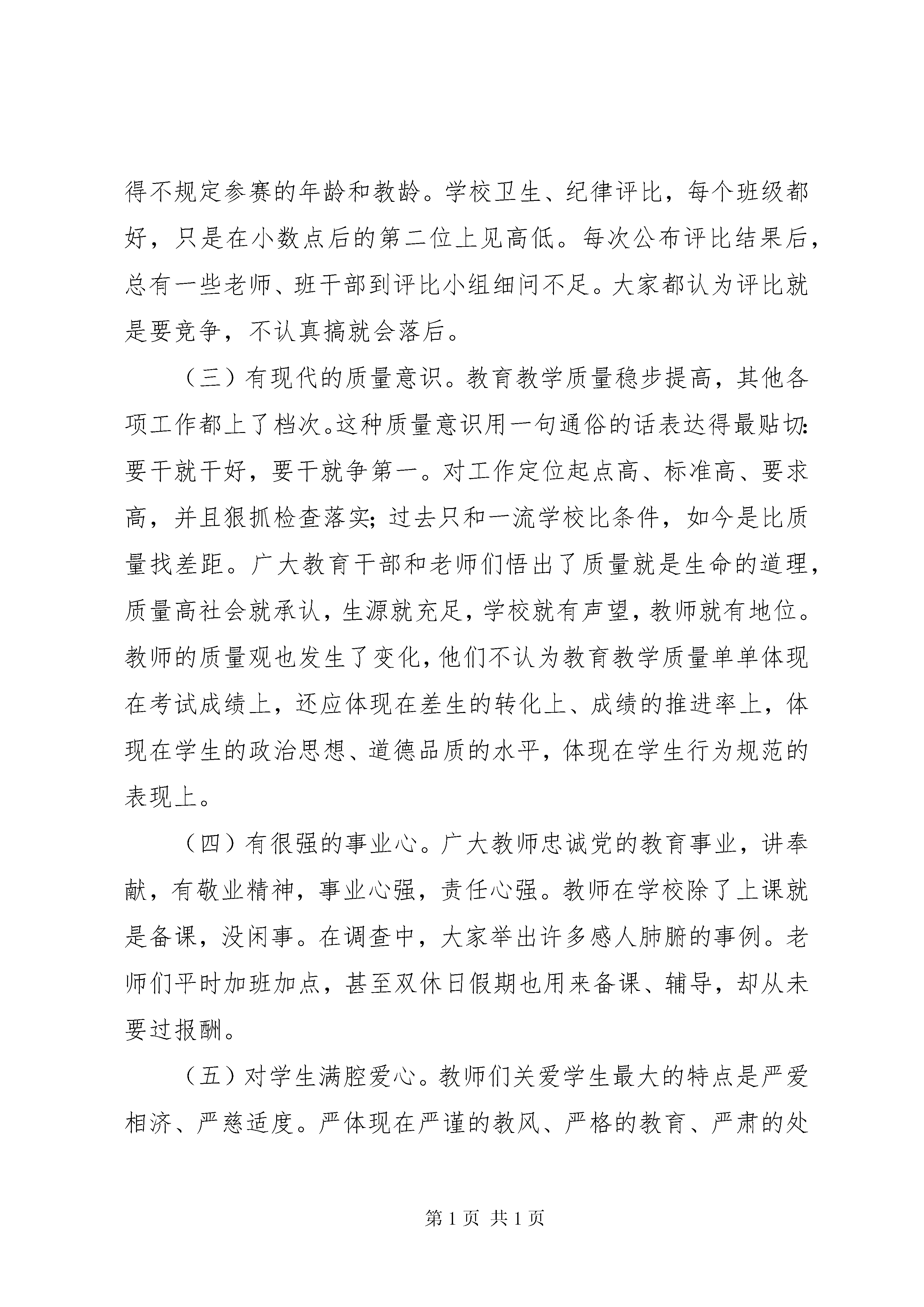 得不规定参赛的年龄和教龄。学校卫生、纪律评比，每个班级都好，只是在小数点后的第二位上见高低。每次公布评比结果后，总有一些老师、班干部到评比小组细问不足。大家都认为评比就是要竞争，不认真搞就会落后。

（三）有现代的质量意识。教育教学质量稳步提高，其他各项工作都上了档次。这种质量意识用一句通俗的话表达得最贴切：要干就干好，要干就争第一。对工作定位起点高、标准高、要求高，并且狠抓检查落实；过去只和一流学校比条件，如今是比质量找差距。广大教育干部和老师们悟出了质量就是生命的道理，质量高社会就承认，生源就充足，学校就有声望，教师就有地位。教师的质量观也发生了变化，他们不认为教育教学质量单单体现在考试成绩上，还应体现在差生的转化上、成绩的推进率上，体现在学生的政治思想、道德品质的水平，体现在学生行为规范的表现上。

（四）有很强的事业心。广大教师忠诚党的教育事业，讲奉献，有敬业精神，事业心强，责任心强。教师在学校除了上课就是备课，没闲事。在调查中，大家举出许多感人肺腑的事例。老师们平时加班加点，甚至双休日假期也用来备课、辅导，却从未要过报酬。

（五）对学生满腔爱心。教师们关爱学生最大的特点是严爱相济、严慈适度。严体现在严谨的教风、严格的教育、严肃的处

第 1 页 共 1 页